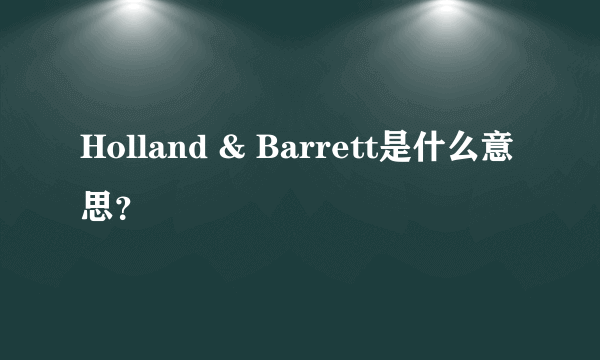 Holland & Barrett是什么意思？